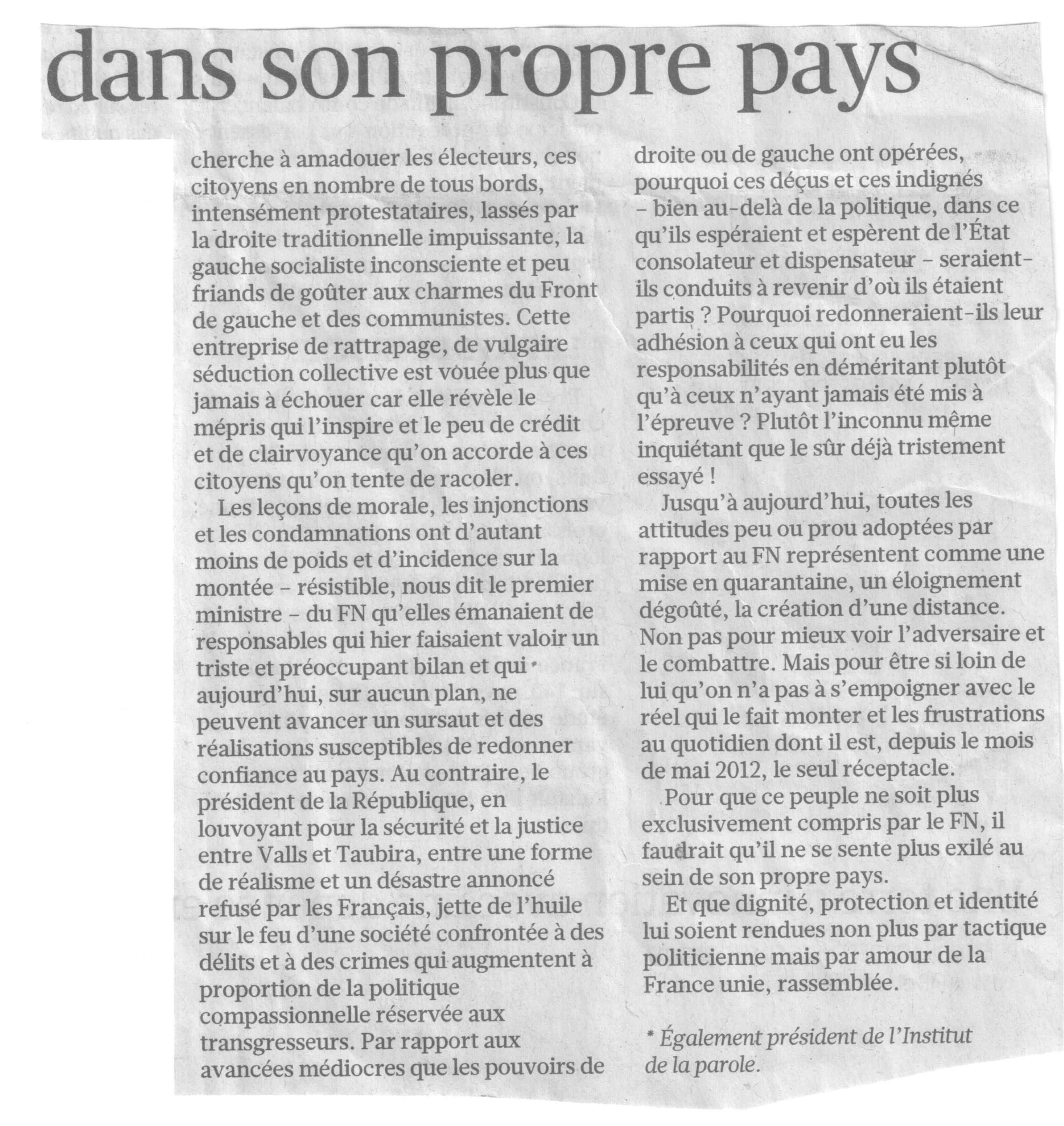 dans son propre pays

cherche à amadouer les électeurs, ces citoyens en nombre de tous bords, intensément protestataires, lassés par la droite traditionnelle impuissante, la gauche socialiste inconsciente et peu friands de goûter aux charmes du Front de gauche et des communistes. Cette entreprise de rattrapage, de vulgaire séduction collective est vouée plus que jamais à échouer car elle révèle le mépris qui l'inspire et le peu de crédit et de clairvoyance qu'on accorde à ces citoyens qu'on tente de racoler.

Les leçons de morale, les injonctions et les condamnations ont d'autant moins de poids et d'incidence sur la montée – résistible, nous dit le premier ministre – du FN qu'elles émanaient de responsables qui hier faisaient valoir un triste et préoccupant bilan et qui aujourd'hui, sur aucun plan, ne peuvent avancer un sursaut et des réalisations susceptibles de redonner confiance au pays. Au contraire, le président de la République, en louvoyant pour la sécurité et la justice entre Valls et Taubira, entre une forme de réalisme et un désastre annoncé refusé par les Français, jette de l'huile sur le feu d'une société confrontée à des délits et à des crimes qui augmentent à proportion de la politique compassionnelle réservée aux transgresseurs. Par rapport aux avancées médiocres que les pouvoirs de droite ou de gauche ont opérées, pourquoi ces déçus et ces indignés – bien au-delà de la politique, dans ce qu'ils espéraient et espèrent de l'État consolateur et dispensateur – seraient-ils conduits à revenir d'où ils étaient partis ? Pourquoi redonneraient-ils leur adhésion à ceux qui ont eu les responsabilités en déméritant plutôt qu'à ceux n'ayant jamais été mis à l'épreuve ? Plutôt l'inconnu même inquiétant que le sûr déjà tristement essayé !

Jusqu'à aujourd'hui, toutes les attitudes peu ou prou adoptées par rapport au FN représentent comme une mise en quarantaine, un éloignement dégoûté, la création d'une distance. Non pas pour mieux voir l'adversaire et le combattre. Mais pour être si loin de lui qu'on n'a pas à s'empoigner avec le réel qui le fait monter et les frustrations au quotidien dont il est, depuis le mois de mai 2012, le seul réceptacle.

Pour que ce peuple ne soit plus exclusivement compris par le FN, il faudrait qu'il ne se sente plus exilé au sein de son propre pays.

Et que dignité, protection et identité lui soient rendues non plus par tactique politicienne mais par amour de la France unie, rassemblée.

* Également président de l'Institut de la parole.